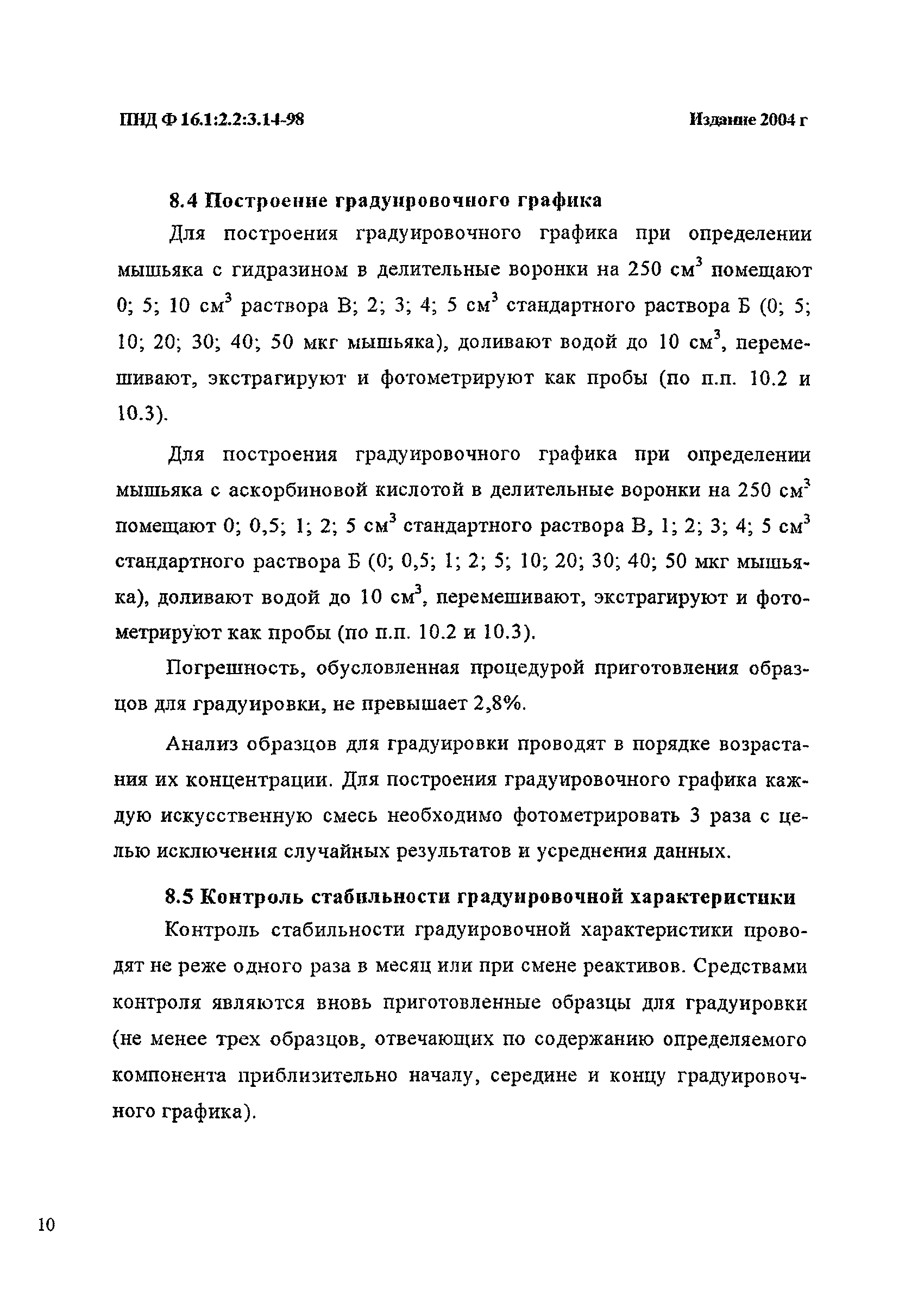 ПНД Ф 16.1:2.2:3.14-98

Издание 2004 г

8.4 Построение градуировочного графика

Для построения градуировочного графика при определении мышьяка с гидразином в делительные воронки на 250 см$^3$ помещают 0; 5; 10 см$^3$ раствора В; 2; 3; 4; 5 см$^3$ стандартного раствора Б (0; 5; 10; 20; 30; 40; 50 мкг мышьяка), доливают водой до 10 см$^3$, перемешивают, экстрагируют и фотометрируют как пробы (по п.п. 10.2 и 10.3).

Для построения градуировочного графика при определении мышьяка с аскорбиновой кислотой в делительные воронки на 250 см$^3$ помещают 0; 0,5; 1; 2; 5 см$^3$ стандартного раствора В, 1; 2; 3; 4; 5 см$^3$ стандартного раствора Б (0; 0,5; 1; 2; 5; 10; 20; 30; 40; 50 мкг мышьяка), доливают водой до 10 см$^3$, перемешивают, экстрагируют и фотометрируют как пробы (по п.п. 10.2 и 10.3).

Погрешность, обусловленная процедурой приготовления образцов для градуировки, не превышает 2,8%.

Анализ образцов для градуировки проводят в порядке возрастания их концентрации. Для построения градуировочного графика каждую искусственную смесь необходимо фотометрировать 3 раза с целью исключения случайных результатов и усреднения данных.

8.5 Контроль стабильности градуировочной характеристики

Контроль стабильности градуировочной характеристики проводят не реже одного раза в месяц или при смене реактивов. Средствами контроля являются вновь приготовленные образцы для градуировки (не менее трех образцов, отвечающих по содержанию определяемого компонента приблизительно началу, середине и концу градуировочного графика).

10